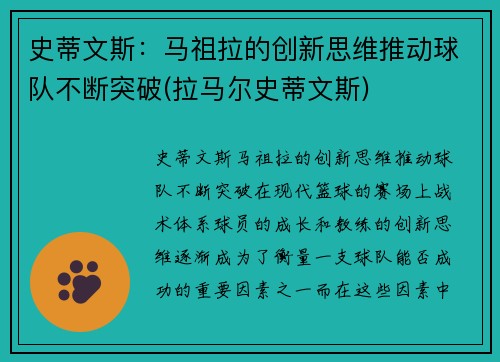 史蒂文斯：马祖拉的创新思维推动球队不断突破(拉马尔史蒂文斯)

史蒂文斯马祖拉的创新思维推动球队不断突破在现代篮球的赛场上战术体系球员的成长和教练的创新思维逐渐成为了衡量一支球队能否成功的重要因素之一而在这些因素中